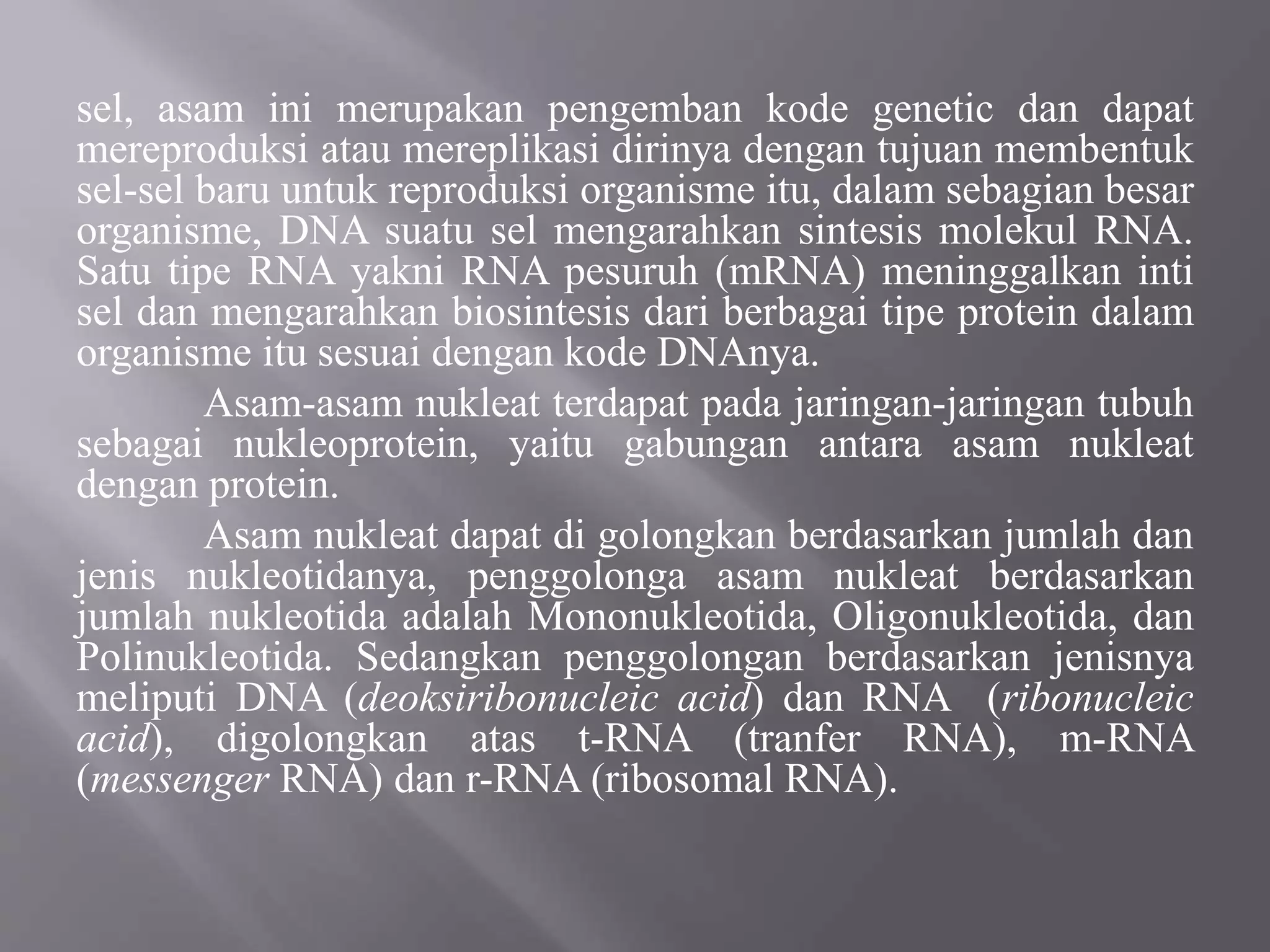 sel, asam ini merupakan pengemban kode genetic dan dapat mereproduksi atau mereplikasi dirinya dengan tujuan membentuk sel-sel baru untuk reproduksi organisme itu, dalam sebagian besar organisme, DNA suatu sel mengarahkan sintesis molekul RNA. Satu tipe RNA yakni RNA pesuruh (mRNA) meninggalkan inti sel dan mengarahkan biosintesis dari berbagai tipe protein dalam organisme itu sesuai dengan kode DNAnya.

Asam-asam nukleat terdapat pada jaringan-jaringan tubuh sebagai nukleoprotein, yaitu gabungan antara asam nukleat dengan protein.

Asam nukleat dapat di golongkan berdasarkan jumlah dan jenis nukleotidanya, penggolonga asam nukleat berdasarkan jumlah nukleotida adalah Mononukleotida, Oligonukleotida, dan Polinukleotida. Sedangkan penggolongan berdasarkan jenisnya meliputi DNA (deoksiribonucleic acid) dan RNA (ribonucleic acid), digolongkan atas t-RNA (tranfer RNA), m-RNA (messenger RNA) dan r-RNA (ribosomal RNA).